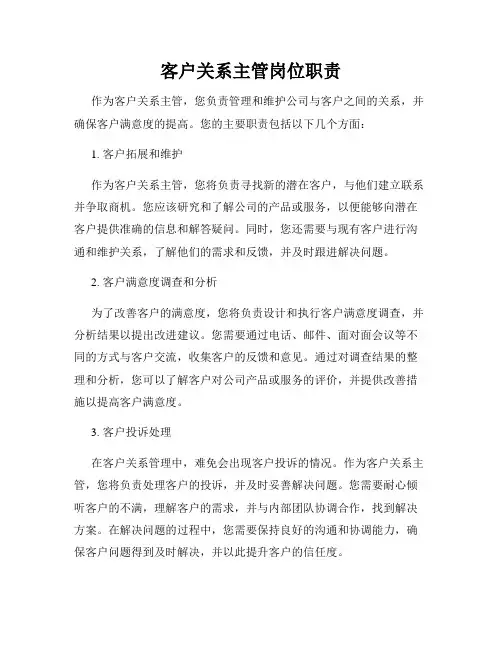 客户关系主管岗位职责

作为客户关系主管，您负责管理和维护公司与客户之间的关系，并确保客户满意度的提高。您的主要职责包括以下几个方面：

1. 客户拓展和维护

作为客户关系主管，您将负责寻找新的潜在客户，与他们建立联系并争取商机。您应该研究和了解公司的产品或服务，以便能够向潜在客户提供准确的信息和解答疑问。同时，您还需要与现有客户进行沟通和维护关系，了解他们的需求和反馈，并及时跟进解决问题。

2. 客户满意度调查和分析

为了改善客户的满意度，您将负责设计和执行客户满意度调查，并分析结果以提出改进建议。您需要通过电话、邮件、面对面会议等不同的方式与客户交流，收集客户的反馈和意见。通过对调查结果的整理和分析，您可以了解客户对公司产品或服务的评价，并提供改善措施以提高客户满意度。

3. 客户投诉处理

在客户关系管理中，难免会出现客户投诉的情况。作为客户关系主管，您将负责处理客户的投诉，并及时妥善解决问题。您需要耐心倾听客户的不满，理解客户的需求，并与内部团队协调合作，找到解决方案。在解决问题的过程中，您需要保持良好的沟通和协调能力，确保客户问题得到及时解决，并以此提升客户的信任度。